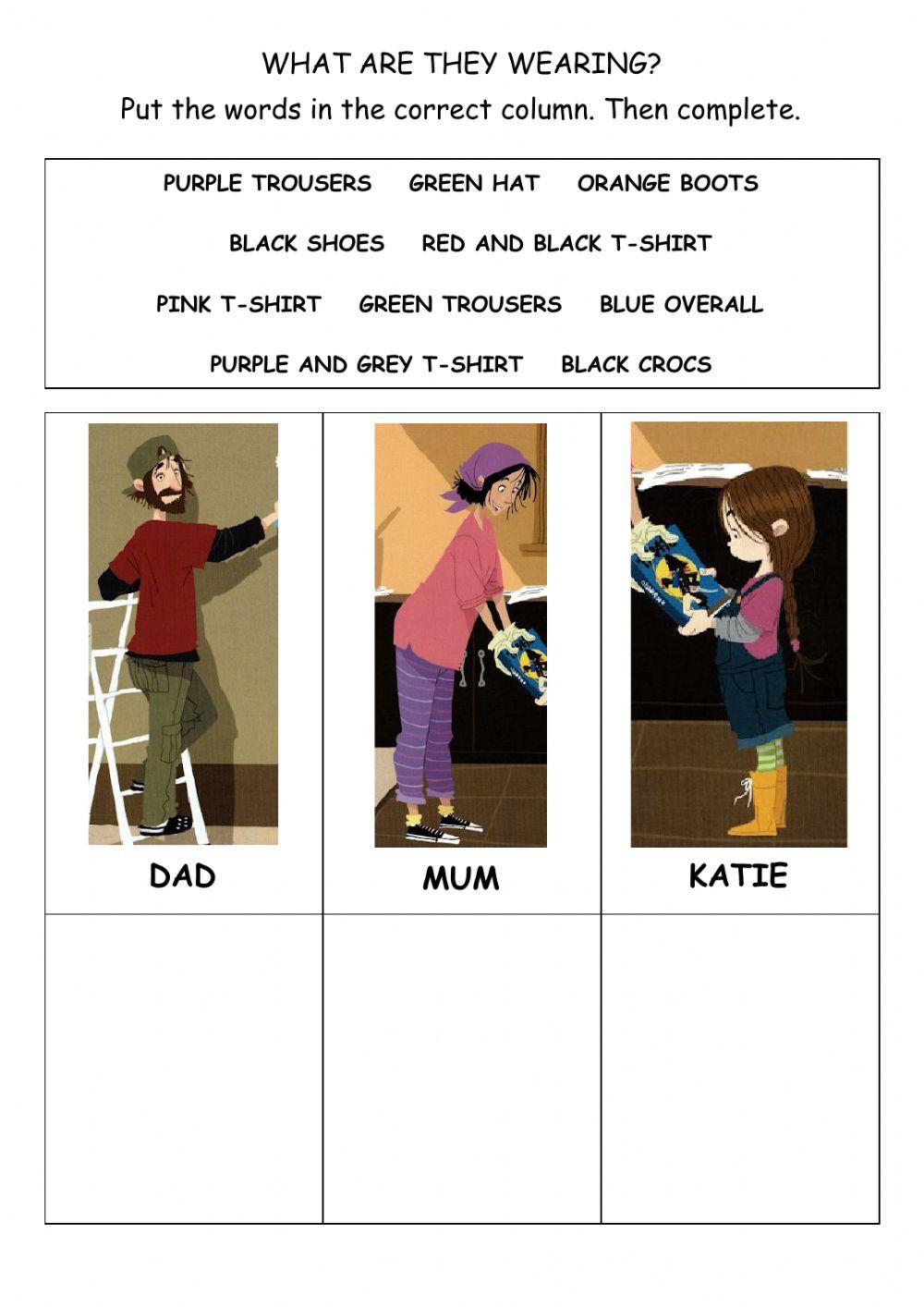 WHAT ARE THEY WEARING?

Put the words in the correct column. Then complete.

PURPLE TROUSERS GREEN HAT ORANGE BOOTS

BLACK SHOES RED AND BLACK T-SHIRT

PINK T-SHIRT GREEN TROUSERS BLUE OVERALL

PURPLE AND GREY T-SHIRT BLACK CROCS

| DAD | MUM | KATIE |
|---|---|---|
| | | |